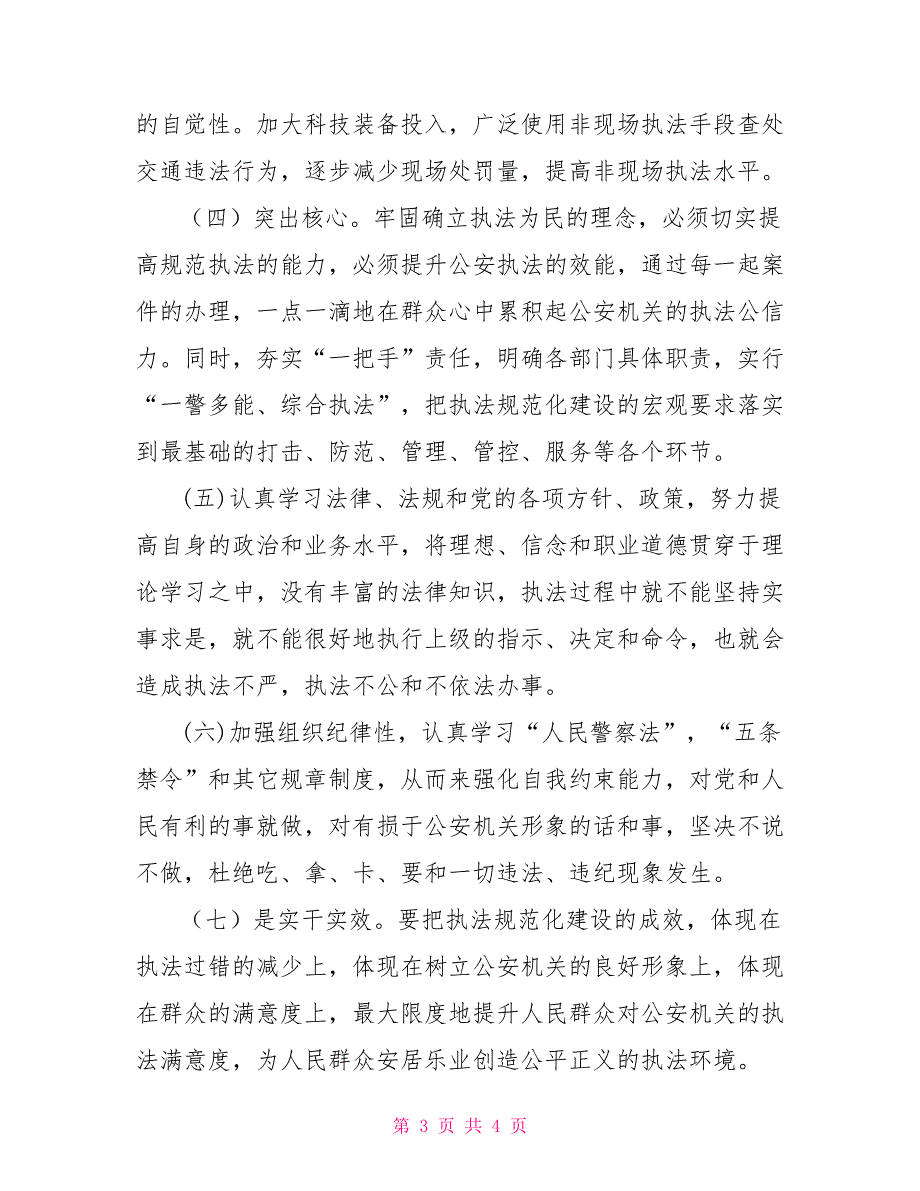 的自觉性。加大科技装备投入，广泛使用非现场执法手段查处交通违法行为，逐步减少现场处罚量，提高非现场执法水平。

（四）突出核心。牢固确立执法为民的理念，必须切实提高规范执法的能力，必须提升公安执法的效能，通过每一起案件的办理，一点一滴地在群众心中累积起公安机关的执法公信力。同时，夯实“一把手”责任，明确各部门具体职责，实行“一警多能、综合执法”，把执法规范化建设的宏观要求落实到最基础的打击、防范、管理、管控、服务等各个环节。

(五)认真学习法律、法规和党的各项方针、政策，努力提高自身的政治和业务水平，将理想、信念和职业道德贯穿于理论学习之中，没有丰富的法律知识，执法过程中就不能坚持实事求是，就不能很好地执行上级的指示、决定和命令，也就会造成执法不严，执法不公和不依法办事。

(六)加强组织纪律性，认真学习“人民警察法”，“五条禁令”和其它规章制度，从而来强化自我约束能力，对党和人民有利的事就做，对有损于公安机关形象的话和事，坚决不说不做，杜绝吃、拿、卡、要和一切违法、违纪现象发生。

（七）是实干实效。要把执法规范化建设的成效，体现在执法过错的减少上，体现在树立公安机关的良好形象上，体现在群众的满意度上，最大限度地提升人民群众对公安机关的执法满意度，为人民群众安居乐业创造公平正义的执法环境。

第 3 页 共 4 页